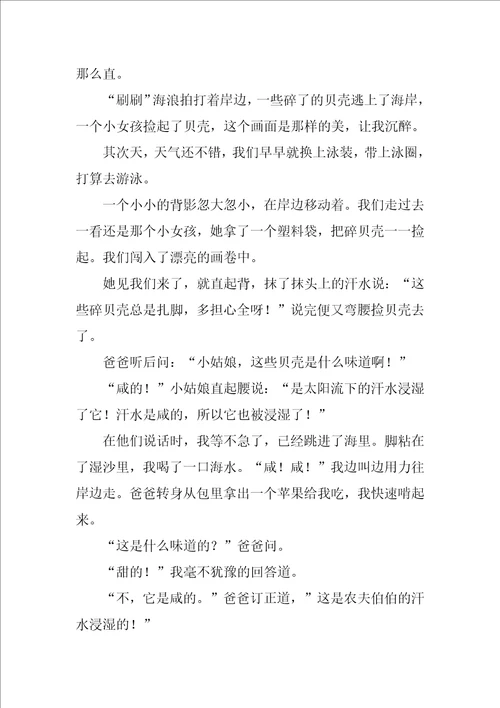 那么直。

“刷刷”海浪拍打着岸边，一些碎了的贝壳逃上了海岸，一个小女孩捡起了贝壳，这个画面是那样的美，让我沉醉。

其次天，天气还不错，我们早早就换上泳装，带上泳圈，打算去游泳。

一个小小的背影忽大忽小，在岸边移动着。我们走过去一看还是那个小女孩，她拿了一个塑料袋，把碎贝壳一一捡起。我们闯入了漂亮的画卷中。

她见我们来了，就直起背，抹了抹头上的汗水说：“这些碎贝壳总是扎脚，多担心全呀！”说完便又弯腰捡贝壳去了。

爸爸听后问：“小姑娘，这些贝壳是什么味道啊！”

“咸的！”小姑娘直起腰说：“是太阳流下的汗水浸湿了它！汗水是咸的，所以它也被浸湿了！”

在他们说话时，我等不急了，已经跳进了海里。脚粘在了湿沙里，我喝了一口海水。“咸！咸！”我边叫边用力往岸边走。爸爸转身从包里拿出一个苹果给我吃，我快速啃起来。

“这是什么味道的？”爸爸问。

“甜的！”我毫不犹豫的回答道。

“不，它是咸的。”爸爸订正道，”这是农夫伯伯的汗水浸湿的！”